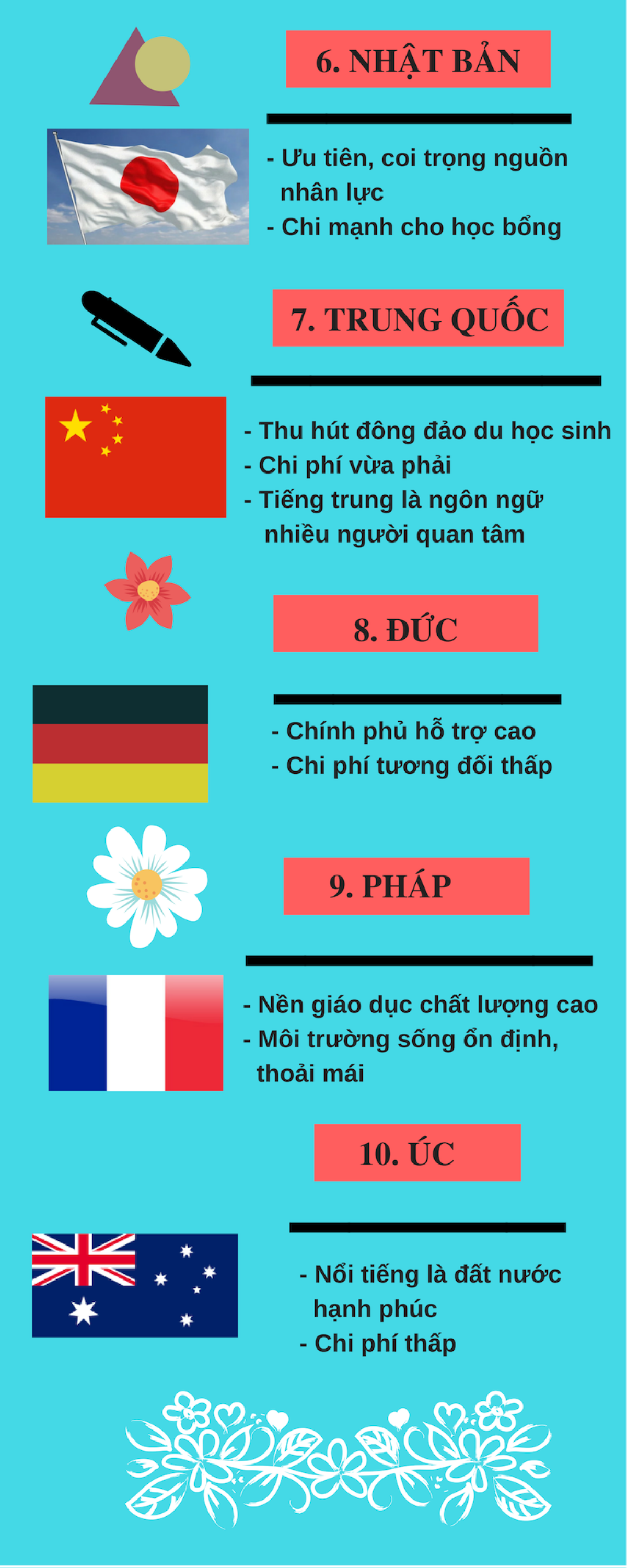 6. NHẬT BẢN

- Ưu tiên, coi trọng nguồn nhân lực
- Chi mạnh cho học bổng

7. TRUNG QUỐC

- Thu hút đông đảo du học sinh
- Chi phí vừa phải
- Tiếng trung là ngôn ngữ nhiều người quan tâm

8. ĐỨC

- Chính phủ hỗ trợ cao
- Chi phí tương đối thấp

9. PHÁP

- Nền giáo dục chất lượng cao
- Môi trường sống ổn định, thoải mái

10. ÚC

- Nổi tiếng là đất nước hạnh phúc
- Chi phí thấp